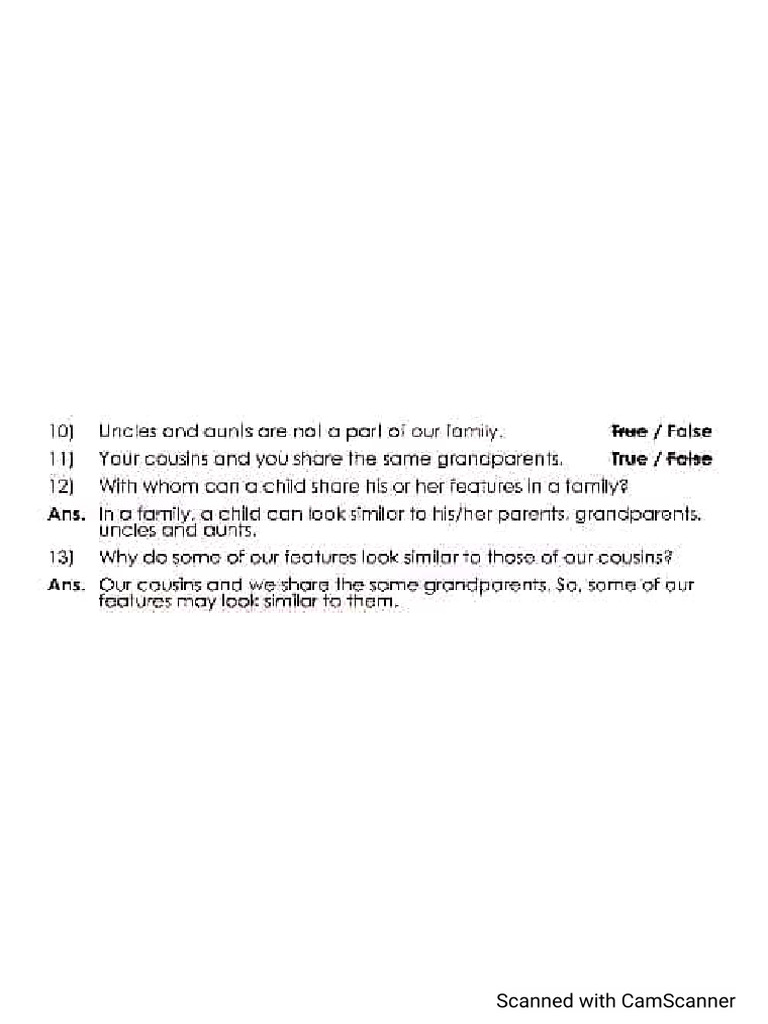 10) Uncles and aunts are not a part of our family. ~~True~~ / False

11) Your cousins and you share the same grandparents. True / ~~False~~

12) With whom can a child share his or her features in a family?

Ans. In a family, a child can look similar to his/her parents, grandparents, uncles and aunts.

13) Why do some of our features look similar to those of our cousins?

Ans. Our cousins and we share the same grandparents. So, some of our features may look similar to them.

Scanned with CamScanner